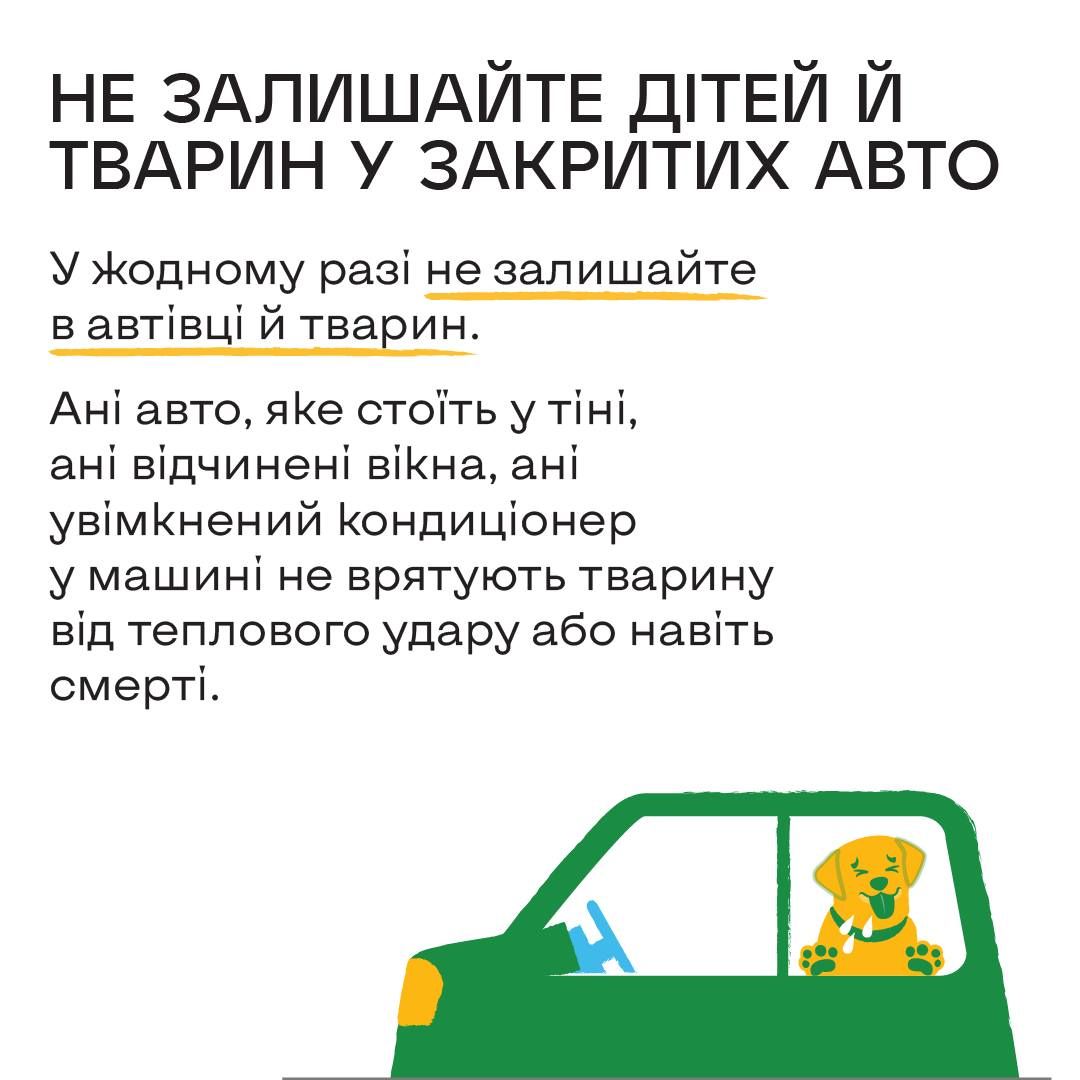 НЕ ЗАЛИШАЙТЕ ДІТЕЙ Й ТВАРИН У ЗАКРИТИХ АВТО

У жодному разі не залишайте в автівці й тварин.

Ані авто, яке стоїть у тіні, ані відчинені вікна, ані увімкнений кондиціонер у машині не врятують тварину від теплового удару або навіть смерті.